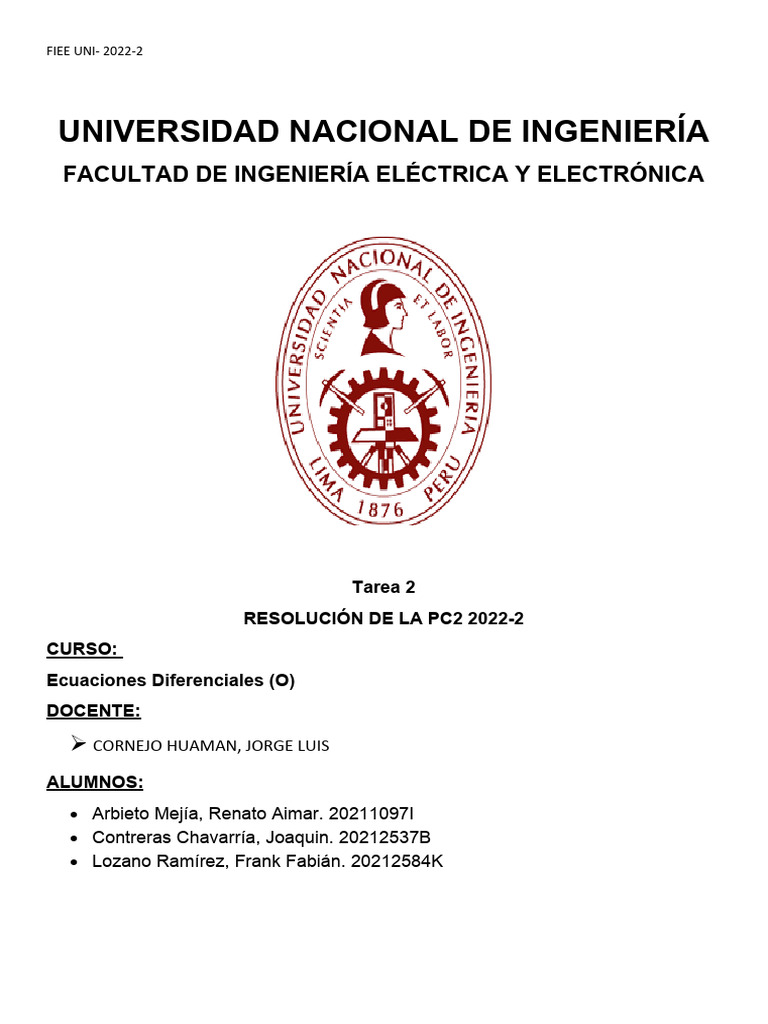 FIEE UNI- 2022-2

UNIVERSIDAD NACIONAL DE INGENIERÍA

FACULTAD DE INGENIERÍA ELÉCTRICA Y ELECTRÓNICA

UNIVERSIDAD NACIONAL DE INGENIERIA
SCIENTIA ET LABOR
LIMA 1876 PERU

Tarea 2

RESOLUCIÓN DE LA PC2 2022-2

CURSO:

Ecuaciones Diferenciales (O)

DOCENTE:

➢ CORNEJO HUAMAN, JORGE LUIS

ALUMNOS:

• Arbieto Mejía, Renato Aimar. 20211097I
• Contreras Chavarría, Joaquin. 20212537B
• Lozano Ramírez, Frank Fabián. 20212584K